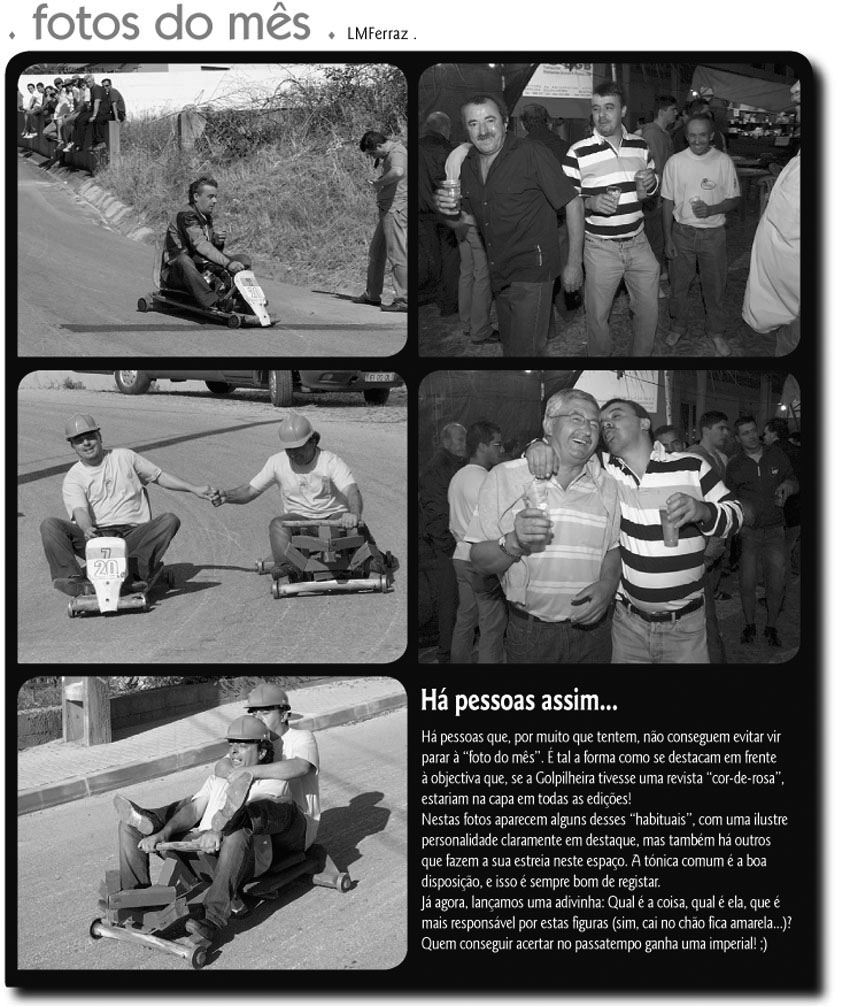 . fotos do mês . LMFerraz .

Há pessoas assim...

Há pessoas que, por muito que tentem, não conseguem evitar vir parar à "foto do mês". É tal a forma como se destacam em frente à objectiva que, se a Golpilheira tivesse uma revista "cor-de-rosa", estariam na capa em todas as edições!
Nestas fotos aparecem alguns desses "habituais", com uma ilustre personalidade claramente em destaque, mas também há outros que fazem a sua estreia neste espaço. A tónica comum é a boa disposição, e isso é sempre bom de registar.
Já agora, lançamos uma adivinha: Qual é a coisa, qual é ela, que é mais responsável por estas figuras (sim, cai no chão fica amarela...)? Quem conseguir acertar no passatempo ganha uma imperial! :)